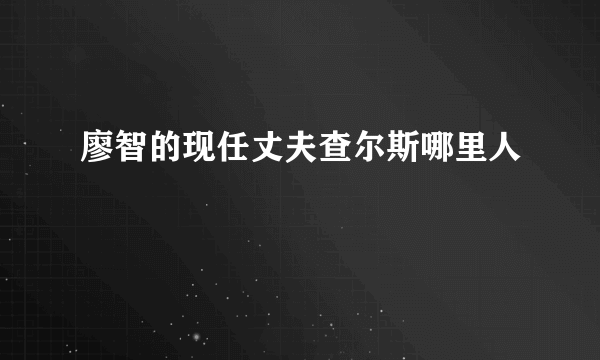 廖智的现任丈夫查尔斯哪里人